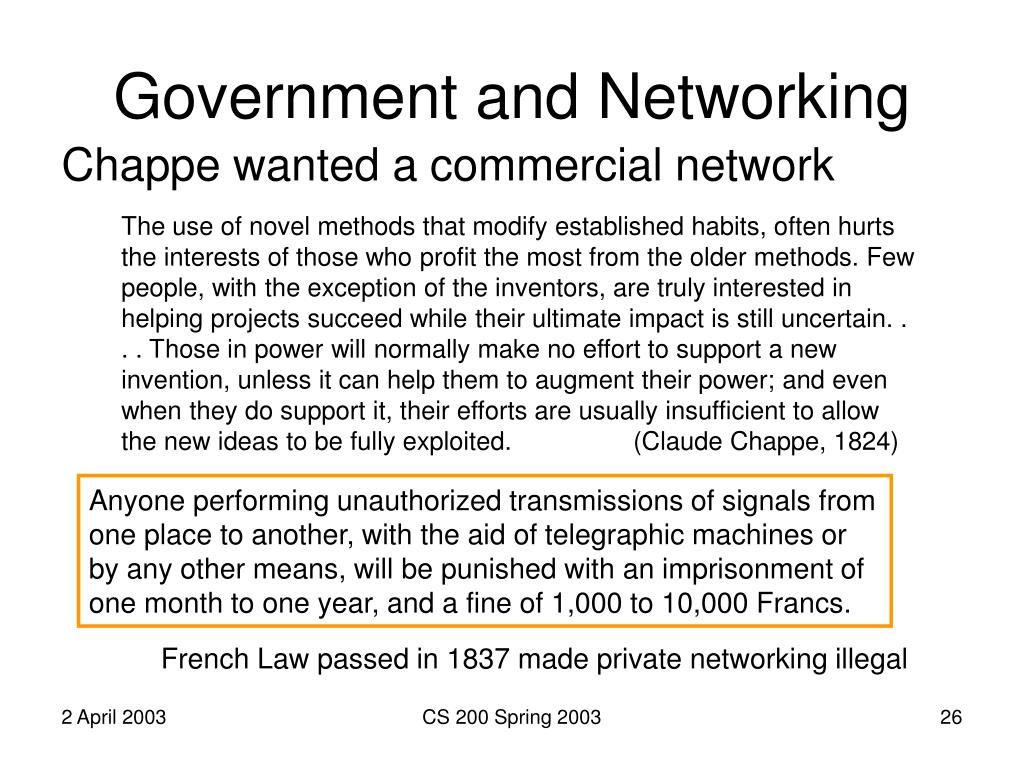 Government and Networking

Chappe wanted a commercial network

The use of novel methods that modify established habits, often hurts the interests of those who profit the most from the older methods. Few people, with the exception of the inventors, are truly interested in helping projects succeed while their ultimate impact is still uncertain. . . . Those in power will normally make no effort to support a new invention, unless it can help them to augment their power; and even when they do support it, their efforts are usually insufficient to allow the new ideas to be fully exploited. (Claude Chappe, 1824)

Anyone performing unauthorized transmissions of signals from one place to another, with the aid of telegraphic machines or by any other means, will be punished with an imprisonment of one month to one year, and a fine of 1,000 to 10,000 Francs.

French Law passed in 1837 made private networking illegal

2 April 2003

CS 200 Spring 2003

26